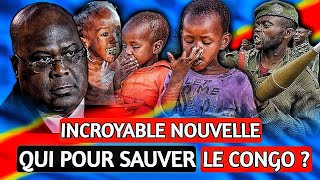 LET ME

INCROYABLE NOUVELLE

QUI POUR SAUVER LE CONGO ?